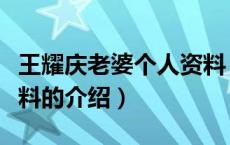 王耀庆老婆个人资料
料的介绍）